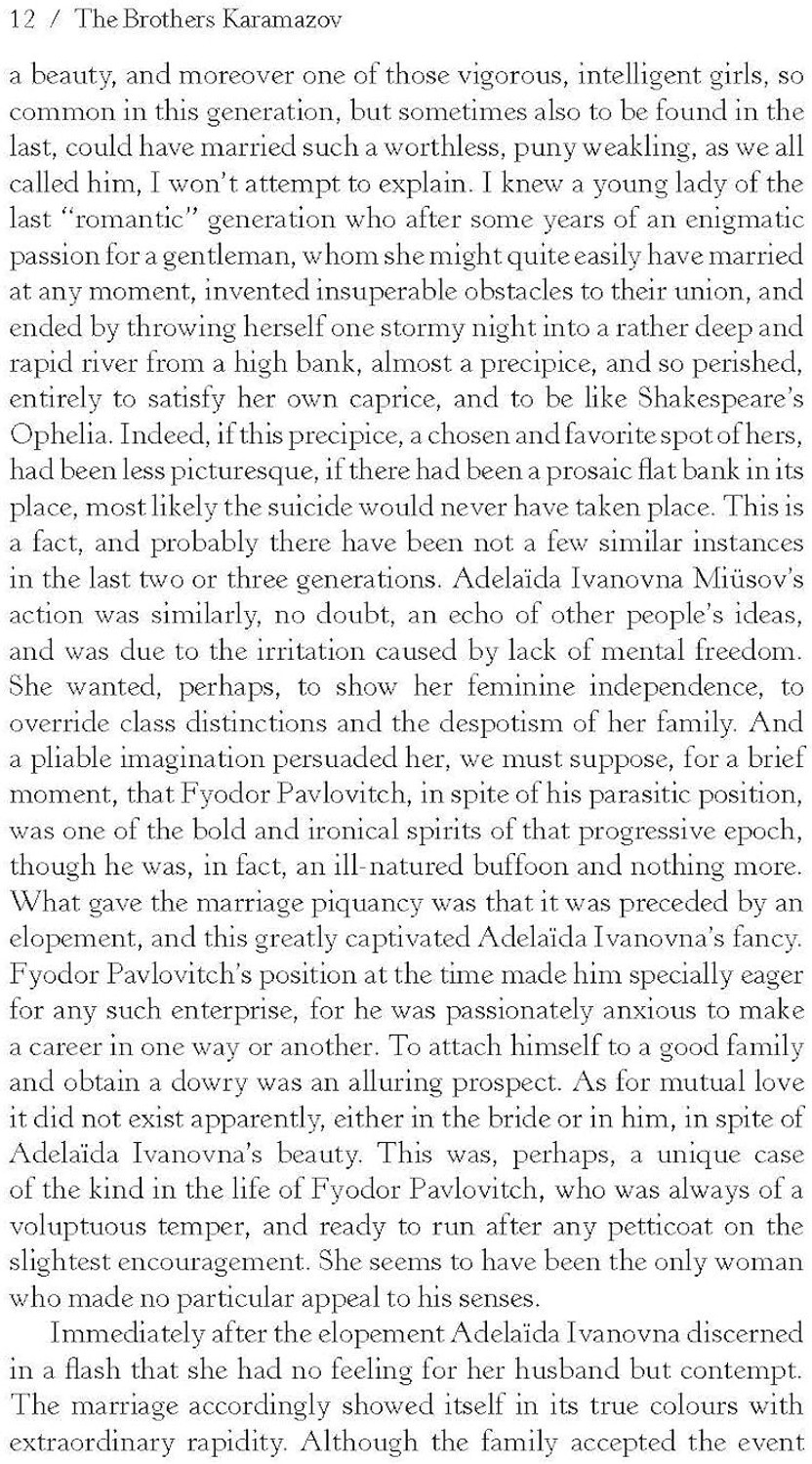 12 / The Brothers Karamazov

a beauty, and moreover one of those vigorous, intelligent girls, so common in this generation, but sometimes also to be found in the last, could have married such a worthless, puny weakling, as we all called him, I won't attempt to explain. I knew a young lady of the last "romantic" generation who after some years of an enigmatic passion for a gentleman, whom she might quite easily have married at any moment, invented insuperable obstacles to their union, and ended by throwing herself one stormy night into a rather deep and rapid river from a high bank, almost a precipice, and so perished, entirely to satisfy her own caprice, and to be like Shakespeare's Ophelia. Indeed, if this precipice, a chosen and favorite spot of hers, had been less picturesque, if there had been a prosaic flat bank in its place, most likely the suicide would never have taken place. This is a fact, and probably there have been not a few similar instances in the last two or three generations. Adelaïda Ivanovna Miüsov's action was similarly, no doubt, an echo of other people's ideas, and was due to the irritation caused by lack of mental freedom. She wanted, perhaps, to show her feminine independence, to override class distinctions and the despotism of her family. And a pliable imagination persuaded her, we must suppose, for a brief moment, that Fyodor Pavlovitch, in spite of his parasitic position, was one of the bold and ironical spirits of that progressive epoch, though he was, in fact, an ill-natured buffoon and nothing more. What gave the marriage piquancy was that it was preceded by an elopement, and this greatly captivated Adelaïda Ivanovna's fancy. Fyodor Pavlovitch's position at the time made him specially eager for any such enterprise, for he was passionately anxious to make a career in one way or another. To attach himself to a good family and obtain a dowry was an alluring prospect. As for mutual love it did not exist apparently, either in the bride or in him, in spite of Adelaïda Ivanovna's beauty. This was, perhaps, a unique case of the kind in the life of Fyodor Pavlovitch, who was always of a voluptuous temper, and ready to run after any petticoat on the slightest encouragement. She seems to have been the only woman who made no particular appeal to his senses.

Immediately after the elopement Adelaïda Ivanovna discerned in a flash that she had no feeling for her husband but contempt. The marriage accordingly showed itself in its true colours with extraordinary rapidity. Although the family accepted the event